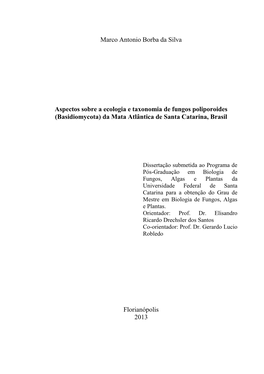 Marco Antonio Borba da Silva

Aspectos sobre a ecologia e taxonomia de fungos poliporoides (Basidiomycota) da Mata Atlântica de Santa Catarina, Brasil

Dissertação submetida ao Programa de Pós-Graduação em Biologia de Fungos, Algas e Plantas da Universidade Federal de Santa Catarina para a obtenção do Grau de Mestre em Biologia de Fungos, Algas e Plantas.
Orientador: Prof. Dr. Elisandro Ricardo Drechsler dos Santos
Co-orientador: Prof. Dr. Gerardo Lucio Robledo

Florianópolis
2013